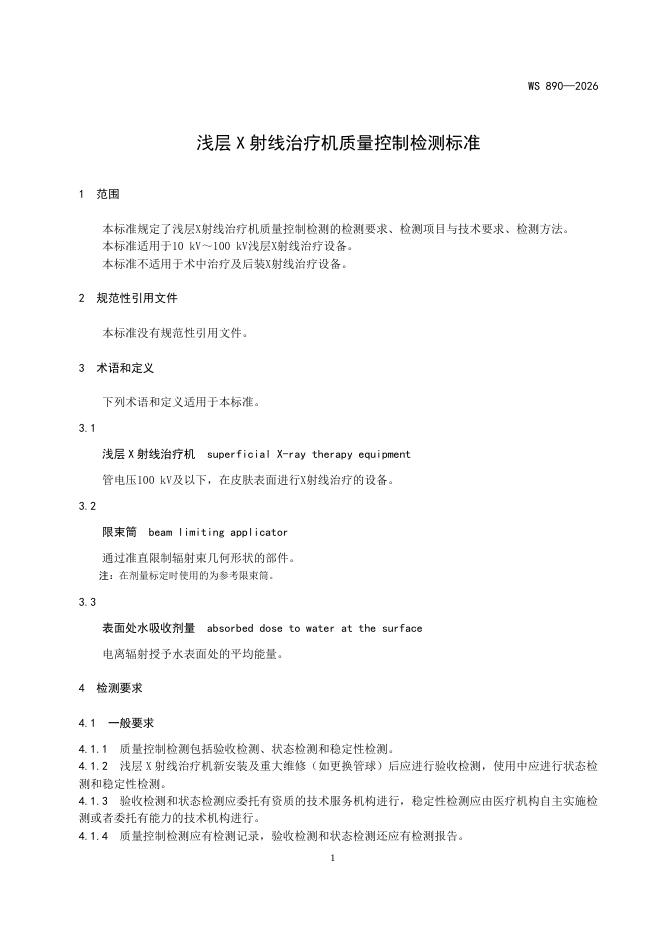 WS 890—2026

浅层 X 射线治疗机质量控制检测标准

1 范围

本标准规定了浅层X射线治疗机质量控制检测的检测要求、检测项目与技术要求、检测方法。
本标准适用于10 kV～100 kV浅层X射线治疗设备。
本标准不适用于术中治疗及后装X射线治疗设备。

2 规范性引用文件

本标准没有规范性引用文件。

3 术语和定义

下列术语和定义适用于本标准。

3.1

浅层 X 射线治疗机 superficial X-ray therapy equipment

管电压100 kV及以下，在皮肤表面进行X射线治疗的设备。

3.2

限束筒 beam limiting applicator

通过准直限制辐射束几何形状的部件。

注：在剂量标定时使用的为参考限束筒。

3.3

表面处水吸收剂量 absorbed dose to water at the surface

电离辐射授予水表面处的平均能量。

4 检测要求

4.1 一般要求

4.1.1 质量控制检测包括验收检测、状态检测和稳定性检测。

4.1.2 浅层 X 射线治疗机新安装及重大维修（如更换管球）后应进行验收检测，使用中应进行状态检测和稳定性检测。

4.1.3 验收检测和状态检测应委托有资质的技术服务机构进行，稳定性检测应由医疗机构自主实施检测或者委托有能力的技术机构进行。

4.1.4 质量控制检测应有检测记录，验收检测和状态检测还应有检测报告。

1